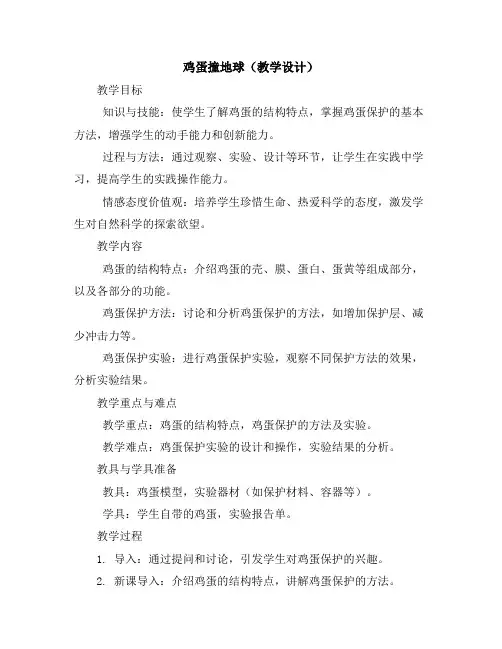 鸡蛋撞地球（教学设计）

教学目标

知识与技能：使学生了解鸡蛋的结构特点，掌握鸡蛋保护的基本方法，增强学生的动手能力和创新能力。

过程与方法：通过观察、实验、设计等环节，让学生在实践中学习，提高学生的实践操作能力。

情感态度价值观：培养学生珍惜生命、热爱科学的态度，激发学生对自然科学的探索欲望。

教学内容

鸡蛋的结构特点：介绍鸡蛋的壳、膜、蛋白、蛋黄等组成部分，以及各部分的功能。

鸡蛋保护方法：讨论和分析鸡蛋保护的方法，如增加保护层、减少冲击力等。

鸡蛋保护实验：进行鸡蛋保护实验，观察不同保护方法的效果，分析实验结果。

教学重点与难点

教学重点：鸡蛋的结构特点，鸡蛋保护的方法及实验。

教学难点：鸡蛋保护实验的设计和操作，实验结果的分析。

教具与学具准备

教具：鸡蛋模型，实验器材（如保护材料、容器等）。

学具：学生自带的鸡蛋，实验报告单。

教学过程

1. 导入：通过提问和讨论，引发学生对鸡蛋保护的兴趣。

2. 新课导入：介绍鸡蛋的结构特点，讲解鸡蛋保护的方法。